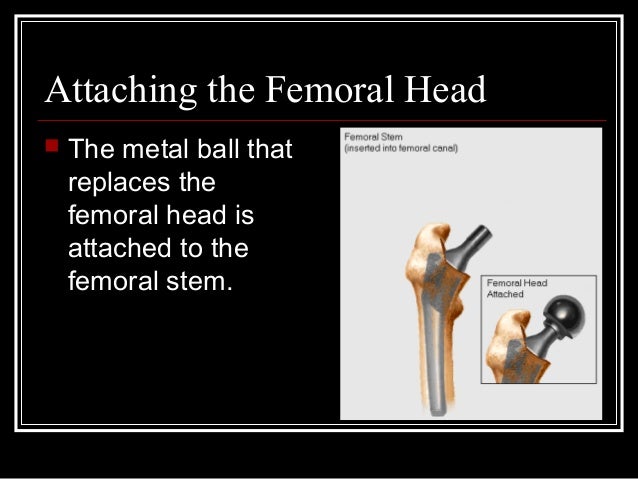 Attaching the Femoral Head

The metal ball that replaces the femoral head is attached to the femoral stem.

Femoral Stem
(inserted into femoral canal)

Femoral Head
Attached